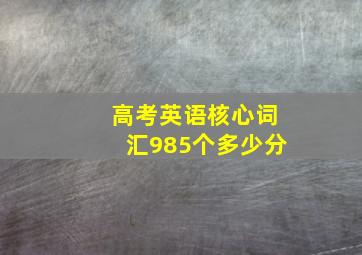 高考英语核心词汇985个多少分